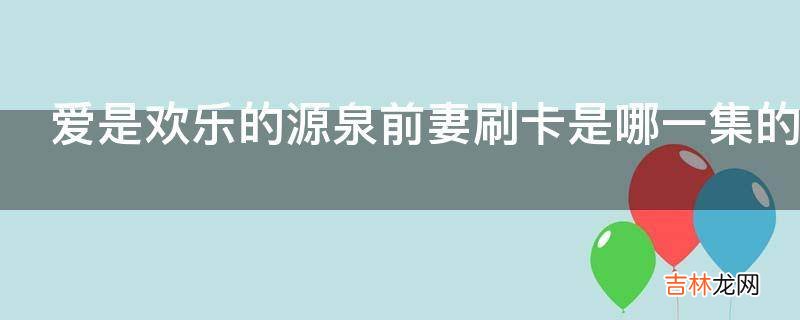 爱是欢乐的源泉前妻刷卡是哪一集的

吉林龙网